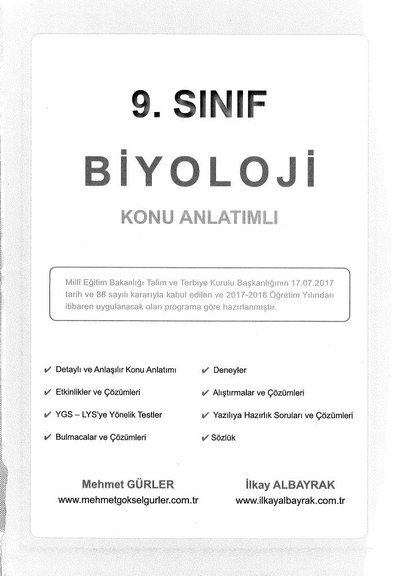 9. SINIF

BİYOLOJİ

KONU ANLATIMLI

Millî Eğitim Bakanlığı Talim ve Terbiye Kurulu Başkanlığının 17.07.2017 tarih ve 88 sayılı kararıyla kabul edilen ve 2017-2018 Öğretim Yılından itibaren uygulanacak olan programa göre hazırlanmıştır.

✔ Detaylı ve Anlaşılır Konu Anlatımı

✔ Etkinlikler ve Çözümleri

✔ YGS – LYS'ye Yönelik Testler

✔ Bulmacalar ve Çözümleri

✔ Deneyler

✔ Alıştırmalar ve Çözümleri

✔ Yazılıya Hazırlık Soruları ve Çözümleri

✔ Sözlük

Mehmet GÜRLER
www.mehmetgokselgurler.com.tr

İlkay ALBAYRAK
www.ilkayalbayrak.com.tr